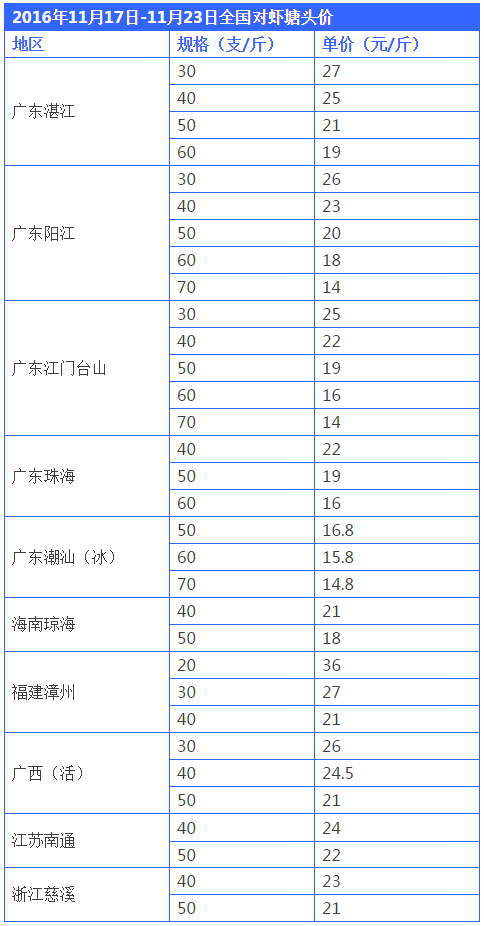 2016年11月17日-11月23日全国对虾塘头价

| 地区 | 规格（支/斤） | 单价（元/斤） |
|---|---|---|
| 广东湛江 | 30 | 27 |
| | 40 | 25 |
| | 50 | 21 |
| | 60 | 19 |
| 广东阳江 | 30 | 26 |
| | 40 | 23 |
| | 50 | 20 |
| | 60 | 18 |
| | 70 | 14 |
| 广东江门台山 | 30 | 25 |
| | 40 | 22 |
| | 50 | 19 |
| | 60 | 16 |
| | 70 | 14 |
| 广东珠海 | 40 | 22 |
| | 50 | 19 |
| | 60 | 16 |
| 广东潮汕（冰） | 50 | 16.8 |
| | 60 | 15.8 |
| | 70 | 14.8 |
| 海南琼海 | 40 | 21 |
| | 50 | 18 |
| 福建漳州 | 20 | 36 |
| | 30 | 27 |
| | 40 | 21 |
| 广西（活） | 30 | 26 |
| | 40 | 24.5 |
| | 50 | 21 |
| 江苏南通 | 40 | 24 |
| | 50 | 22 |
| 浙江慈溪 | 40 | 23 |
| | 50 | 21 |